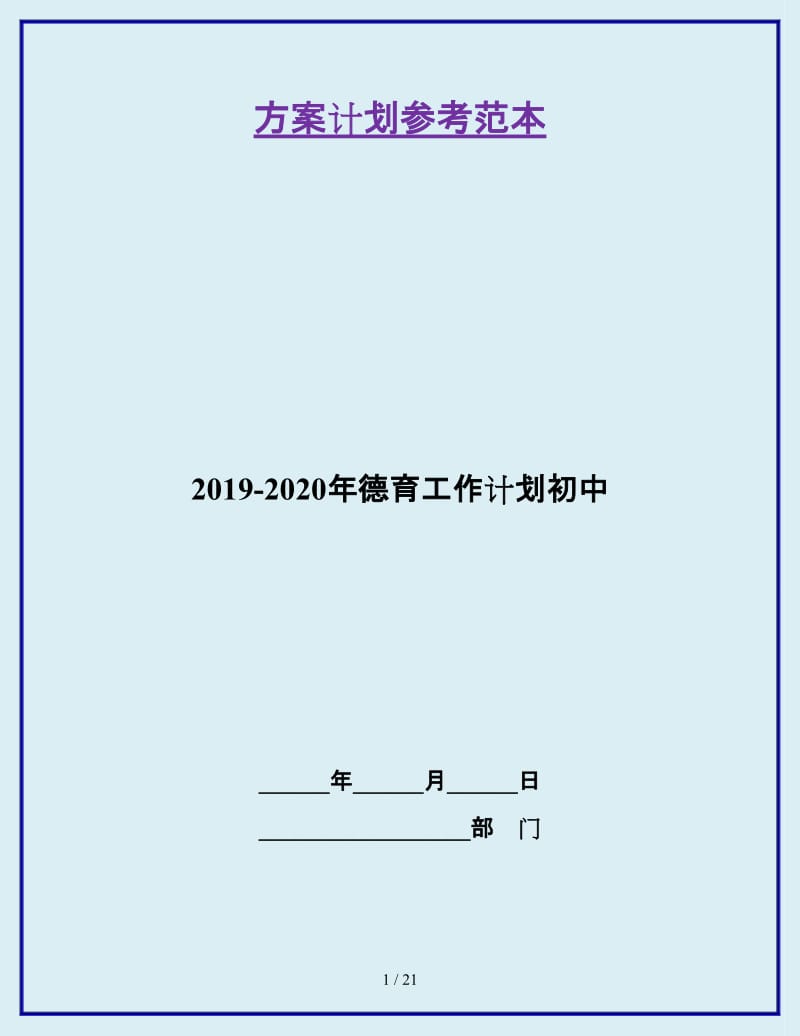 方案计划参考范本

2019-2020年德育工作计划初中

______年______月______日

__________________部　门

1 / 21